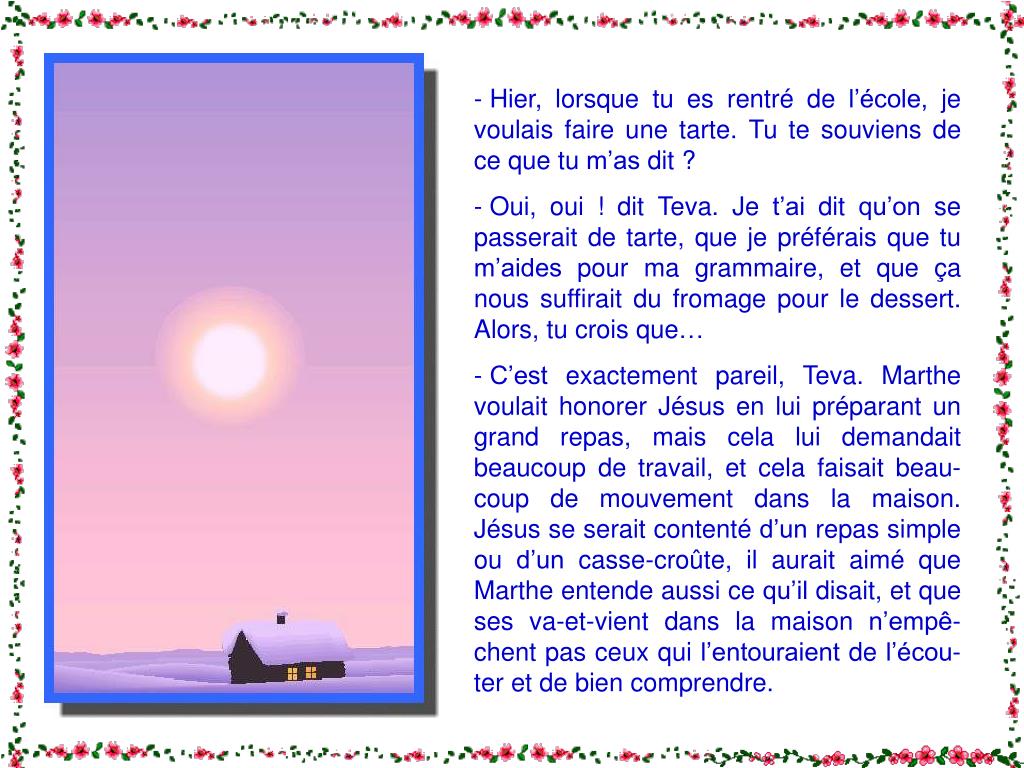 - Hier, lorsque tu es rentré de l’école, je voulais faire une tarte. Tu te souviens de ce que tu m’as dit ?

- Oui, oui ! dit Teva. Je t’ai dit qu’on se passerait de tarte, que je préférais que tu m’aides pour ma grammaire, et que ça nous suffirait du fromage pour le dessert. Alors, tu crois que…

- C’est exactement pareil, Teva. Marthe voulait honorer Jésus en lui préparant un grand repas, mais cela lui demandait beaucoup de travail, et cela faisait beaucoup de mouvement dans la maison. Jésus se serait contenté d’un repas simple ou d’un casse-croûte, il aurait aimé que Marthe entende aussi ce qu’il disait, et que ses va-et-vient dans la maison n’empêchent pas ceux qui l’entouraient de l’écouter et de bien comprendre.